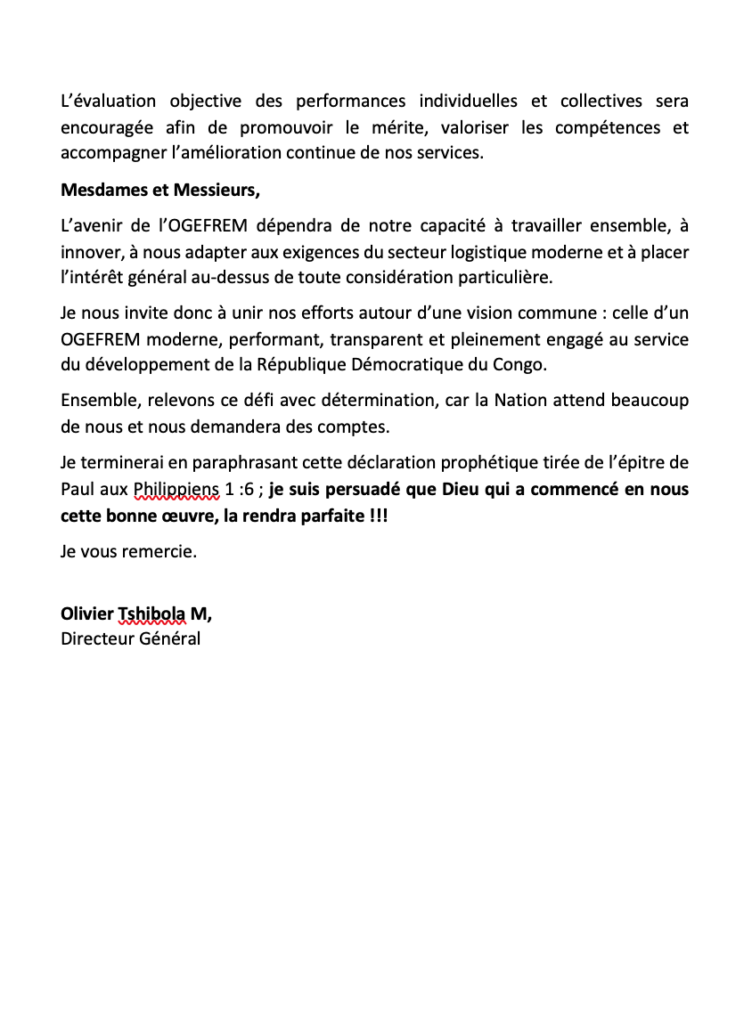 L'évaluation objective des performances individuelles et collectives sera encouragée afin de promouvoir le mérite, valoriser les compétences et accompagner l'amélioration continue de nos services.

Mesdames et Messieurs,

L'avenir de l'OGEFREM dépendra de notre capacité à travailler ensemble, à innover, à nous adapter aux exigences du secteur logistique moderne et à placer l'intérêt général au-dessus de toute considération particulière.

Je nous invite donc à unir nos efforts autour d'une vision commune : celle d'un OGEFREM moderne, performant, transparent et pleinement engagé au service du développement de la République Démocratique du Congo.

Ensemble, relevons ce défi avec détermination, car la Nation attend beaucoup de nous et nous demandera des comptes.

Je terminerai en paraphrasant cette déclaration prophétique tirée de l'épitre de Paul aux Philippiens 1 :6 ; je suis persuadé que Dieu qui a commencé en nous cette bonne œuvre, la rendra parfaite !!!

Je vous remercie.

Olivier Tshibola M,
Directeur Général